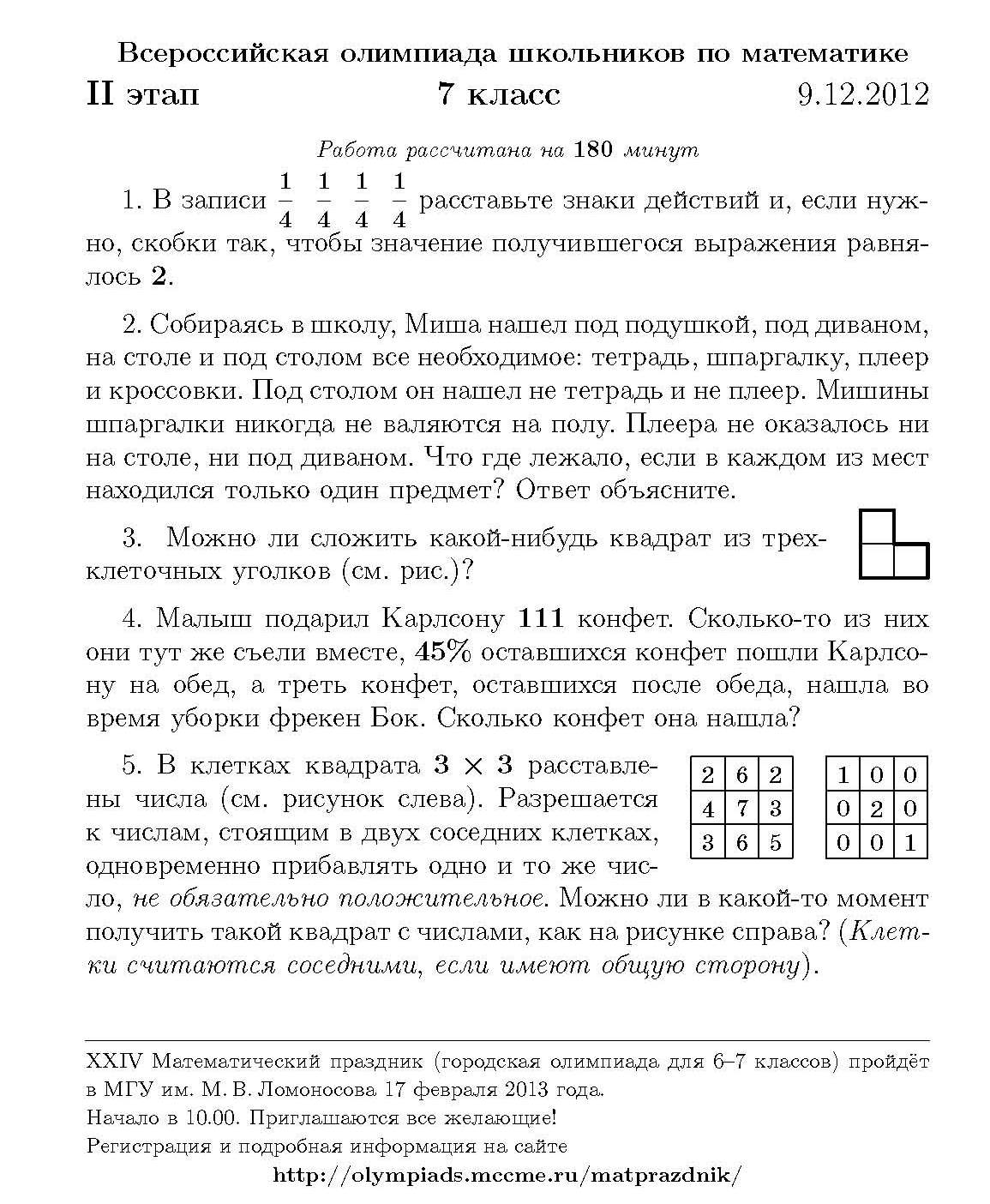 Всероссийская олимпиада школьников по математике

II этап 7 класс 9.12.2012

Работа рассчитана на 180 минут

1. В записи $\frac{1}{4}$ $\frac{1}{4}$ $\frac{1}{4}$ $\frac{1}{4}$ расставьте знаки действий и, если нужно, скобки так, чтобы значение получившегося выражения равнялось 2.

2. Собираясь в школу, Миша нашел под подушкой, под диваном, на столе и под столом все необходимое: тетрадь, шпаргалку, плеер и кроссовки. Под столом он нашел не тетрадь и не плеер. Мишины шпаргалки никогда не валяются на полу. Плеера не оказалось ни на столе, ни под диваном. Что где лежало, если в каждом из мест находился только один предмет? Ответ объясните.

3. Можно ли сложить какой-нибудь квадрат из трехклеточных уголков (см. рис.)?

4. Малыш подарил Карлсону 111 конфет. Сколько-то из них они тут же съели вместе, 45% оставшихся конфет пошли Карлсону на обед, а треть конфет, оставшихся после обеда, нашла во время уборки фрекен Бок. Сколько конфет она нашла?

5. В клетках квадрата $3 \times 3$ расставлены числа (см. рисунок слева). Разрешается к числам, стоящим в двух соседних клетках, одновременно прибавлять одно и то же число, не обязательно положительное. Можно ли в какой-то момент получить такой квадрат с числами, как на рисунке справа? (Клетки считаются соседними, если имеют общую сторону).

| 2 | 6 | 2 |
|---|---|---|
| 4 | 7 | 3 |
| 3 | 6 | 5 |

| 1 | 0 | 0 |
|---|---|---|
| 0 | 2 | 0 |
| 0 | 0 | 1 |

XXIV Математический праздник (городская олимпиада для 6–7 классов) пройдёт в МГУ им. М. В. Ломоносова 17 февраля 2013 года.
Начало в 10.00. Приглашаются все желающие!
Регистрация и подробная информация на сайте
http://olympiads.mccme.ru/matprazdnik/